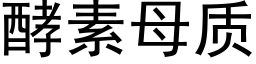 酵素母质